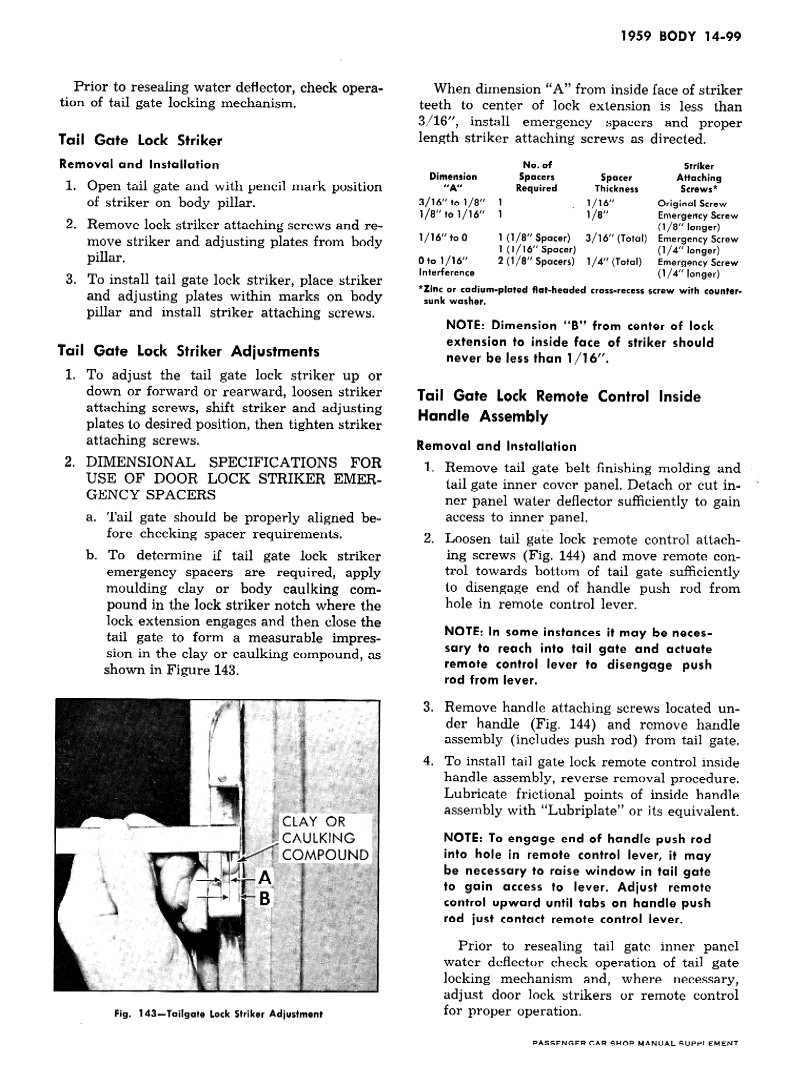 1959 BODY 14-99

Prior to resealing water deflector, check operation of tail gate locking mechanism.

Tail Gate Lock Striker

Removal and Installation

1. Open tail gate and with pencil mark position of striker on body pillar.

2. Remove lock striker attaching screws and remove striker and adjusting plates from body pillar.

3. To install tail gate lock striker, place striker and adjusting plates within marks on body pillar and install striker attaching screws.

Tail Gate Lock Striker Adjustments

1. To adjust the tail gate lock striker up or down or forward or rearward, loosen striker attaching screws, shift striker and adjusting plates to desired position, then tighten striker attaching screws.

2. DIMENSIONAL SPECIFICATIONS FOR USE OF DOOR LOCK STRIKER EMERGENCY SPACERS

a. Tail gate should be properly aligned before checking spacer requirements.

b. To determine if tail gate lock striker emergency spacers are required, apply moulding clay or body caulking compound in the lock striker notch where the lock extension engages and then close the tail gate to form a measurable impression in the clay or caulking compound, as shown in Figure 143.

CLAY OR CAULKING COMPOUND

A

B

Fig. 143—Tailgate Lock Striker Adjustment

When dimension "A" from inside face of striker teeth to center of lock extension is less than 3/16", install emergency spacers and proper length striker attaching screws as directed.

| Dimension "A" | No. of Spacers Required | Spacer Thickness | Striker Attaching Screws* |
|---|---|---|---|
| 3/16" to 1/8" | 1 | 1/16" | Original Screw |
| 1/8" to 1/16" | 1 | 1/8" | Emergency Screw (1/8" longer) |
| 1/16" to 0 | 1 (1/8" Spacer) 1 (1/16" Spacer) | 3/16" (Total) | Emergency Screw (1/4" longer) |
| 0 to 1/16" Interference | 2 (1/8" Spacers) | 1/4" (Total) | Emergency Screw (1/4" longer) |

*Zinc or cadium-plated flat-headed cross-recess screw with countersunk washer.

NOTE: Dimension "B" from center of lock extension to inside face of striker should never be less than 1/16".

Tail Gate Lock Remote Control Inside Handle Assembly

Removal and Installation

1. Remove tail gate belt finishing molding and tail gate inner cover panel. Detach or cut inner panel water deflector sufficiently to gain access to inner panel.

2. Loosen tail gate lock remote control attaching screws (Fig. 144) and move remote control towards bottom of tail gate sufficiently to disengage end of handle push rod from hole in remote control lever.

NOTE: In some instances it may be necessary to reach into tail gate and actuate remote control lever to disengage push rod from lever.

3. Remove handle attaching screws located under handle (Fig. 144) and remove handle assembly (includes push rod) from tail gate.

4. To install tail gate lock remote control inside handle assembly, reverse removal procedure. Lubricate frictional points of inside handle assembly with "Lubriplate" or its equivalent.

NOTE: To engage end of handle push rod into hole in remote control lever, it may be necessary to raise window in tail gate to gain access to lever. Adjust remote control upward until tabs on handle push rod just contact remote control lever.

Prior to resealing tail gate inner panel water deflector check operation of tail gate locking mechanism and, where necessary, adjust door lock strikers or remote control for proper operation.

PASSENGER CAR SHOP MANUAL SUPPLEMENT